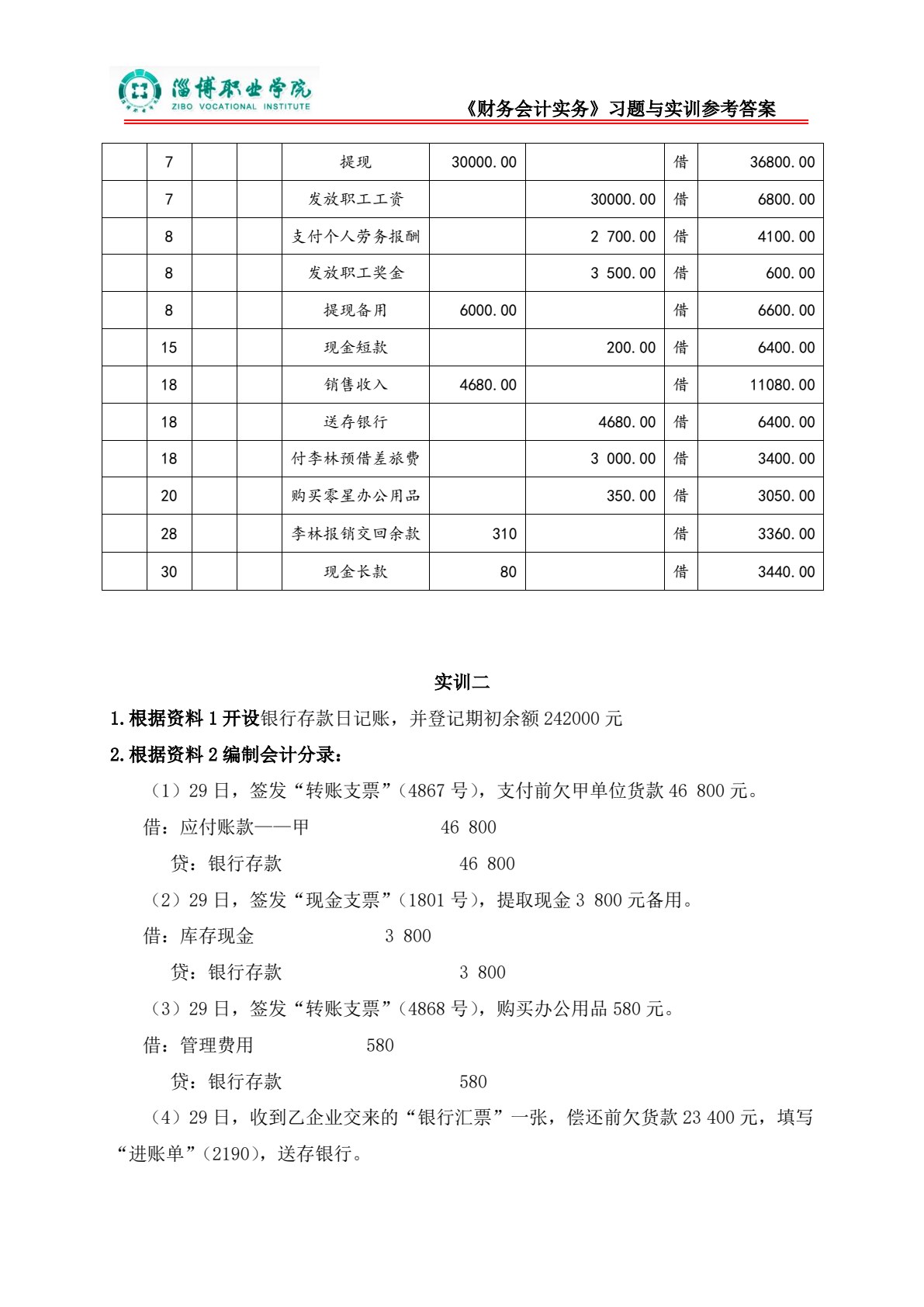 淄博职业学院
ZIBO VOCATIONAL INSTITUTE

《财务会计实务》习题与实训参考答案

|  | 7 |  |  | 提现 | 30000.00 |  | 借 | 36800.00 |
|---|---|---|---|---|---|---|---|---|
|  | 7 |  |  | 发放职工工资 |  | 30000.00 | 借 | 6800.00 |
|  | 8 |  |  | 支付个人劳务报酬 |  | 2 700.00 | 借 | 4100.00 |
|  | 8 |  |  | 发放职工奖金 |  | 3 500.00 | 借 | 600.00 |
|  | 8 |  |  | 提现备用 | 6000.00 |  | 借 | 6600.00 |
|  | 15 |  |  | 现金短款 |  | 200.00 | 借 | 6400.00 |
|  | 18 |  |  | 销售收入 | 4680.00 |  | 借 | 11080.00 |
|  | 18 |  |  | 送存银行 |  | 4680.00 | 借 | 6400.00 |
|  | 18 |  |  | 付李林预借差旅费 |  | 3 000.00 | 借 | 3400.00 |
|  | 20 |  |  | 购买零星办公用品 |  | 350.00 | 借 | 3050.00 |
|  | 28 |  |  | 李林报销交回余款 | 310 |  | 借 | 3360.00 |
|  | 30 |  |  | 现金长款 | 80 |  | 借 | 3440.00 |

实训二

1.根据资料1开设银行存款日记账，并登记期初余额242000元

2.根据资料2编制会计分录：

（1）29日，签发“转账支票”（4867号），支付前欠甲单位货款46 800元。

借：应付账款——甲 46 800

贷：银行存款 46 800

（2）29日，签发“现金支票”（1801号），提取现金3 800元备用。

借：库存现金 3 800

贷：银行存款 3 800

（3）29日，签发“转账支票”（4868号），购买办公用品580元。

借：管理费用 580

贷：银行存款 580

（4）29日，收到乙企业交来的“银行汇票”一张，偿还前欠货款23 400元，填写“进账单”（2190），送存银行。